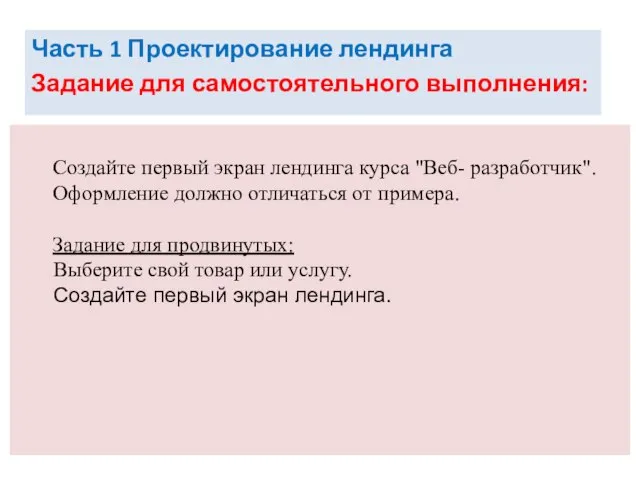 Часть 1 Проектирование лендинга
Задание для самостоятельного выполнения:

Создайте первый экран лендинга курса "Веб- разработчик". Оформление должно отличаться от примера.

Задание для продвинутых:
Выберите свой товар или услугу.
Создайте первый экран лендинга.